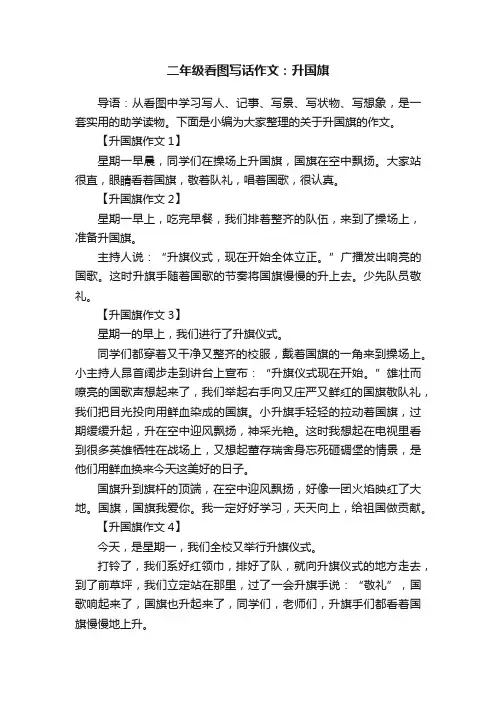 二年级看图写话作文：升国旗

导语：从看图中学习写人、记事、写景、写状物、写想象，是一套实用的助学读物。下面是小编为大家整理的关于升国旗的作文。

【升国旗作文 1】

星期一早晨，同学们在操场上升国旗，国旗在空中飘扬。大家站很直，眼睛看着国旗，敬着队礼，唱着国歌，很认真。

【升国旗作文 2】

星期一早上，吃完早餐，我们排着整齐的队伍，来到了操场上，准备升国旗。

主持人说：“升旗仪式，现在开始全体立正。”广播发出响亮的国歌。这时升旗手随着国歌的节奏将国旗慢慢的升上去。少先队员敬礼。

【升国旗作文 3】

星期一的早上，我们进行了升旗仪式。

同学们都穿着又干净又整齐的校服，戴着国旗的一角来到操场上。小主持人昂首阔步走到讲台上宣布：“升旗仪式现在开始。”雄壮而嘹亮的国歌声想起来了，我们举起右手向又庄严又鲜红的国旗敬队礼，我们把目光投向用鲜血染成的国旗。小升旗手轻轻的拉动着国旗，过期缓缓升起，升在空中迎风飘扬，神采光艳。这时我想起在电视里看到很多英雄牺牲在战场上，又想起董存瑞舍身忘死砸碉堡的情景，是他们用鲜血换来今天这美好的日子。

国旗升到旗杆的顶端，在空中迎风飘扬，好像一团火焰映红了大地。国旗，国旗我爱你。我一定好好学习，天天向上，给祖国做贡献。

【升国旗作文 4】

今天，是星期一，我们全校又举行升旗仪式。

打铃了，我们系好红领巾，排好了队，就向升旗仪式的地方走去，到了前草坪，我们立定站在那里，过了一会升旗手说：“敬礼”，国歌响起来了，国旗也升起来了，同学们，老师们，升旗手们都看着国旗慢慢地上升。